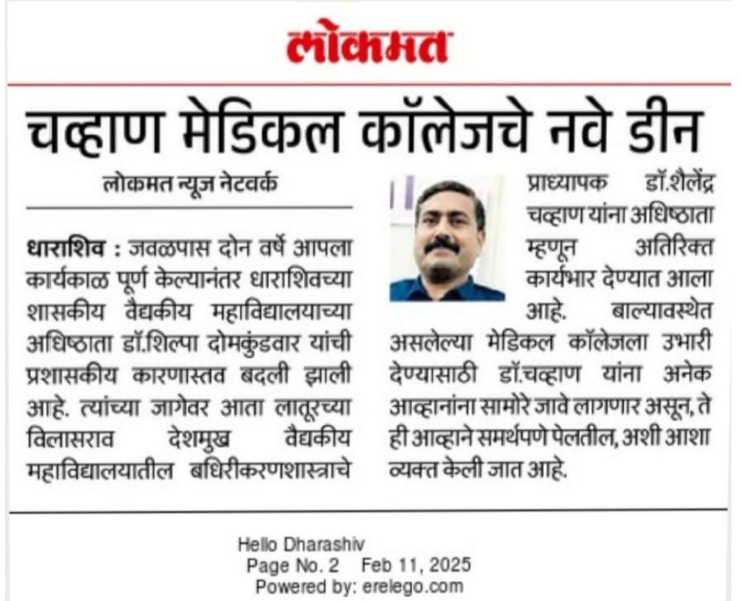 लोकमत

चव्हाण मेडिकल कॉलेजचे नवे डीन

लोकमत न्यूज नेटवर्क

धाराशिव : जवळपास दोन वर्षे आपला कार्यकाळ पूर्ण केल्यानंतर धाराशिवच्या शासकीय वैद्यकीय महाविद्यालयाच्या अधिष्ठाता डॉ.शिल्पा दोमकुंडवार यांची प्रशासकीय कारणास्तव बदली झाली आहे. त्यांच्या जागेवर आता लातूरच्या विलासराव देशमुख वैद्यकीय महाविद्यालयातील बधिरीकरणशास्त्राचे प्राध्यापक डॉ.शैलेंद्र चव्हाण यांना अधिष्ठाता म्हणून अतिरिक्त कार्यभार देण्यात आला आहे. बाल्यावस्थेत असलेल्या मेडिकल कॉलेजला उभारी देण्यासाठी डॉ.चव्हाण यांना अनेक आव्हानांना सामोरे जावे लागणार असून, ते ही आव्हाने समर्थपणे पेलतील, अशी आशा व्यक्त केली जात आहे.

Hello Dharashiv
Page No. 2 Feb 11, 2025
Powered by: erelego.com